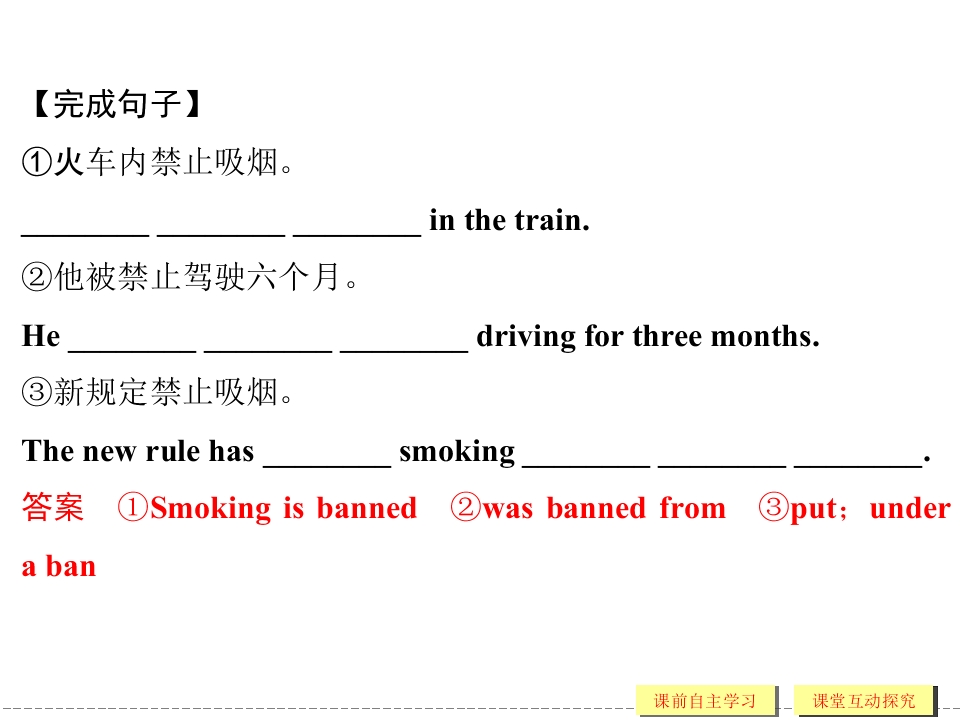 【完成句子】

①火车内禁止吸烟。

____ ____ ____ in the train.

②他被禁止驾驶六个月。

He ____ ____ ____ driving for three months.

③新规定禁止吸烟。

The new rule has ____ smoking ____ ____ ____.

答案 ①Smoking is banned ②was banned from ③put；under a ban

课前自主学习 课堂互动探究